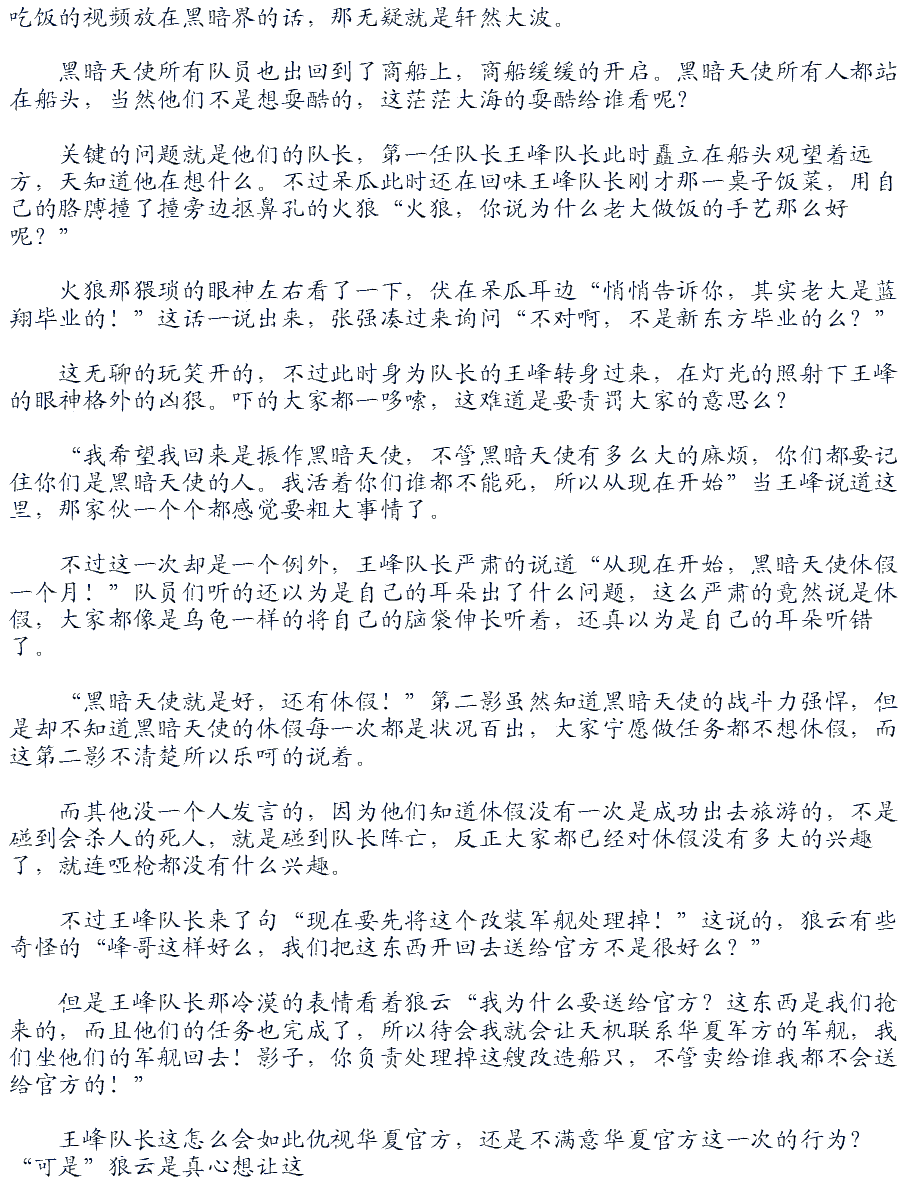 吃饭的视频放在黑暗界的话，那无疑就是轩然大波。

黑暗天使所有队员也出回到了商船上，商船缓缓的开启。黑暗天使所有人都站在船头，当然他们不是想耍酷的，这茫茫大海的耍酷给谁看呢？

关键的问题就是他们的队长，第一任队长王峰队长此时矗立在船头观望着远方，天知道他在想什么。不过呆瓜此时还在回味王峰队长刚才那一桌子饭菜，用自己的胳膊撞了撞旁边抠鼻孔的火狼“火狼，你说为什么老大做饭的手艺那么好呢？”

火狼那猥琐的眼神左右看了一下，伏在呆瓜耳边“悄悄告诉你，其实老大是蓝翔毕业的！”这话一说出来，张强凑过来询问“不对啊，不是新东方毕业的么？”

这无聊的玩笑开的，不过此时身为队长的王峰转身过来，在灯光的照射下王峰的眼神格外的凶狠。吓的大家都一哆嗦，这难道是要责罚大家的意思么？

“我希望我回来是振作黑暗天使，不管黑暗天使有多么大的麻烦，你们都要记住你们是黑暗天使的人。我活着你们谁都不能死，所以从现在开始”当王峰说道这里，那家伙一个个都感觉要粗大事情了。

不过这一次却是一个例外，王峰队长严肃的说道“从现在开始，黑暗天使休假一个月！”队员们听的还以为是自己的耳朵出了什么问题，这么严肃的竟然说是休假，大家都像是乌龟一样的将自己的脑袋伸长听着，还真以为是自己的耳朵听错了。

“黑暗天使就是好，还有休假！”第二影虽然知道黑暗天使的战斗力强悍，但是却不知道黑暗天使的休假每一次都是状况百出，大家宁愿做任务都不想休假，而这第二影不清楚所以乐呵的说着。

而其他没一个人发言的，因为他们知道休假没有一次是成功出去旅游的，不是碰到会杀人的死人，就是碰到队长阵亡，反正大家都已经对休假没有多大的兴趣了，就连哑枪都没有什么兴趣。

不过王峰队长来了句“现在要先将这个改装军舰处理掉！”这说的，狼云有些奇怪的“峰哥这样好么，我们把这东西开回去送给官方不是很好么？”

但是王峰队长那冷漠的表情看着狼云“我为什么要送给官方？这东西是我们抢来的，而且他们的任务也完成了，所以待会我就会让天机联系华夏军方的军舰，我们坐他们的军舰回去！影子，你负责处理掉这艘改造船只，不管卖给谁我都不会送给官方的！”

王峰队长这怎么会如此仇视华夏官方，还是不满意华夏官方这一次的行为？“可是”狼云是真心想让这